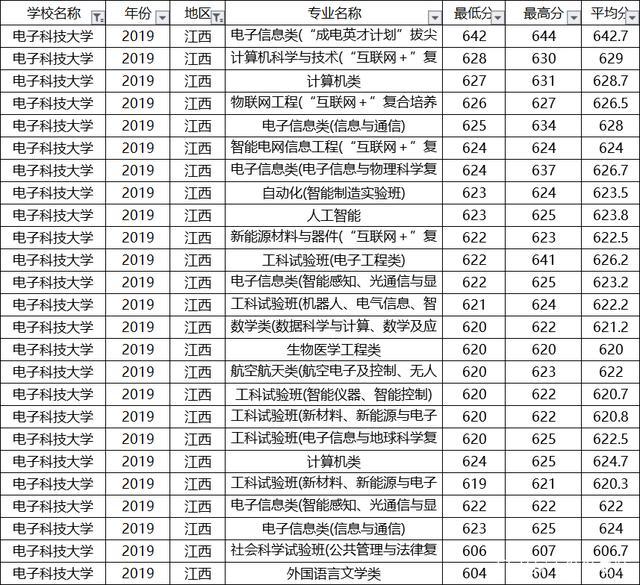 | 学校名称 | 年份 | 地区 | 专业名称 | 最低分 | 最高分 | 平均分 |
|---|---|---|---|---|---|---|
| 电子科技大学 | 2019 | 江西 | 电子信息类(“成电英才计划”拔尖 | 642 | 644 | 642.7 |
| 电子科技大学 | 2019 | 江西 | 计算机科学与技术(“互联网+”复 | 628 | 630 | 629 |
| 电子科技大学 | 2019 | 江西 | 计算机类 | 627 | 631 | 628.7 |
| 电子科技大学 | 2019 | 江西 | 物联网工程(“互联网+”复合培养 | 626 | 627 | 626.5 |
| 电子科技大学 | 2019 | 江西 | 电子信息类(信息与通信) | 625 | 634 | 628 |
| 电子科技大学 | 2019 | 江西 | 智能电网信息工程(“互联网+”复 | 624 | 624 | 624 |
| 电子科技大学 | 2019 | 江西 | 电子信息类(电子信息与物理科学复 | 624 | 637 | 626.7 |
| 电子科技大学 | 2019 | 江西 | 自动化(智能制造实验班) | 623 | 624 | 623.5 |
| 电子科技大学 | 2019 | 江西 | 人工智能 | 623 | 625 | 623.8 |
| 电子科技大学 | 2019 | 江西 | 新能源材料与器件(“互联网+”复 | 622 | 623 | 622.5 |
| 电子科技大学 | 2019 | 江西 | 工科试验班(电子工程类) | 622 | 641 | 626.2 |
| 电子科技大学 | 2019 | 江西 | 电子信息类(智能感知、光通信与显 | 622 | 625 | 623.2 |
| 电子科技大学 | 2019 | 江西 | 工科试验班(机器人、电气信息、智 | 621 | 624 | 622.2 |
| 电子科技大学 | 2019 | 江西 | 数学类(数据科学与计算、数学及应 | 620 | 622 | 621.2 |
| 电子科技大学 | 2019 | 江西 | 生物医学工程类 | 620 | 620 | 620 |
| 电子科技大学 | 2019 | 江西 | 航空航天类(航空电子及控制、无人 | 620 | 623 | 622 |
| 电子科技大学 | 2019 | 江西 | 工科试验班(智能仪器、智能控制) | 620 | 622 | 620.7 |
| 电子科技大学 | 2019 | 江西 | 工科试验班(新材料、新能源与电子 | 620 | 622 | 620.8 |
| 电子科技大学 | 2019 | 江西 | 工科试验班(电子信息与地球科学复 | 620 | 625 | 622.5 |
| 电子科技大学 | 2019 | 江西 | 计算机类 | 624 | 625 | 624.7 |
| 电子科技大学 | 2019 | 江西 | 工科试验班(新材料、新能源与电子 | 619 | 621 | 620.3 |
| 电子科技大学 | 2019 | 江西 | 电子信息类(智能感知、光通信与显 | 622 | 622 | 622 |
| 电子科技大学 | 2019 | 江西 | 电子信息类(信息与通信) | 623 | 625 | 624 |
| 电子科技大学 | 2019 | 江西 | 社会科学试验班(公共管理与法律复 | 606 | 607 | 606.7 |
| 电子科技大学 | 2019 | 江西 | 外国语言文学类 | 604 | 604 | 604 |